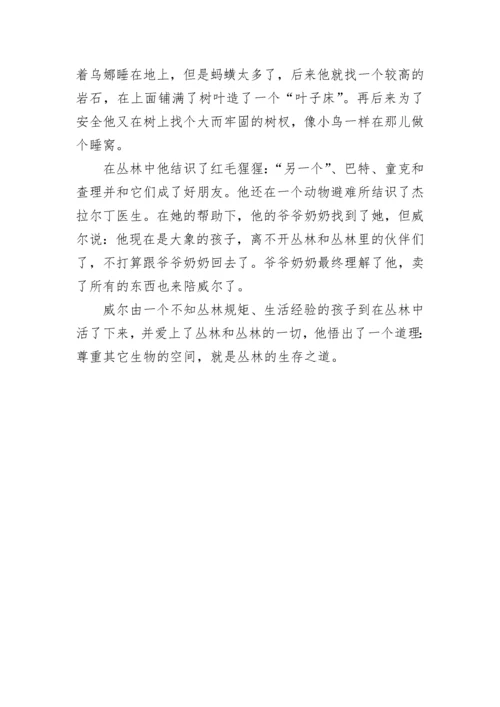 着乌娜睡在地上，但是蚂蟥太多了，后来他就找一个较高的岩石，在上面铺满了树叶造了一个“叶子床”。再后来为了安全他又在树上找个大而牢固的树杈，像小鸟一样在那儿做个睡窝。

在丛林中他结识了红毛猩猩：“另一个”、巴特、童克和查理并和它们成了好朋友。他还在一个动物避难所结识了杰拉尔丁医生。在她的帮助下，他的爷爷奶奶找到了她，但威尔说：他现在是大象的孩子，离不开丛林和丛林里的伙伴们了，不打算跟爷爷奶奶回去了。爷爷奶奶最终理解了他，卖了所有的东西也来陪威尔了。

威尔由一个不知丛林规矩、生活经验的孩子到在丛林中活了下来，并爱上了丛林和丛林的一切，他悟出了一个道理：尊重其它生物的空间，就是丛林的生存之道。